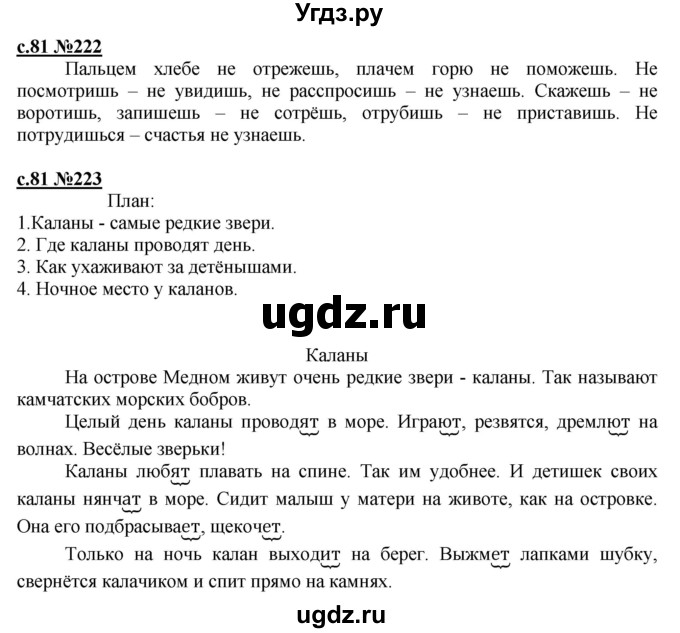 Угдз.ру

с.81 №222

Пальцем хлебе не отрежешь, плачем горю не поможешь. Не посмотришь – не увидишь, не расспросишь – не узнаешь. Скажешь – не воротишь, запишешь – не сотрёшь, отрубишь – не приставишь. Не потрудишься – счастья не узнаешь.

с.81 №223

План:
1.Каланы - самые редкие звери.
2. Где каланы проводят день.
3. Как ухаживают за детёнышами.
4. Ночное место у каланов.

ugdz.ru

Каланы

На острове Медном живут очень редкие звери - каланы. Так называют камчатских морских бобров.

Целый день каланы проводят в море. Играют, резвятся, дремлют на волнах. Весёлые зверьки!

Каланы любят плавать на спине. Так им удобнее. И детишек своих каланы нянчат в море. Сидит малыш у матери на животе, как на островке. Она его подбрасывает, щекочет.

Только на ночь калан выходит на берег. Выжмет лапками шубку, свернётся калачиком и спит прямо на камнях.

ugdz.ru